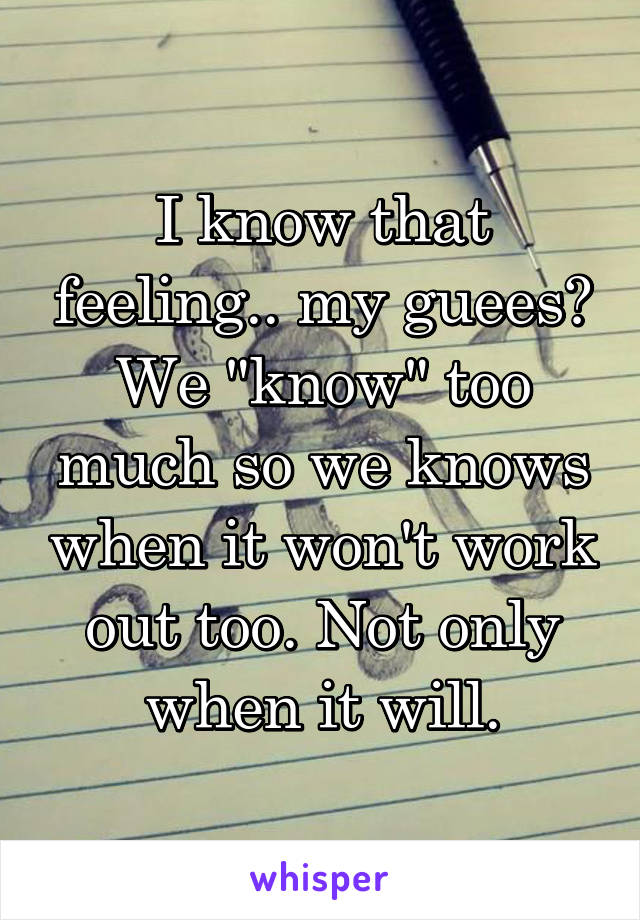 I know that feeling.. my guees? We "know" too much so we knows when it won't work out too. Not only when it will.

whisper